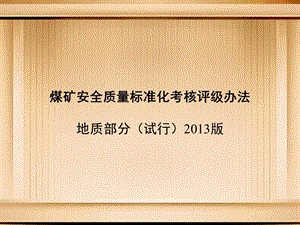 煤矿安全质量标准化考核评级办法

地质部分（试行）2013版